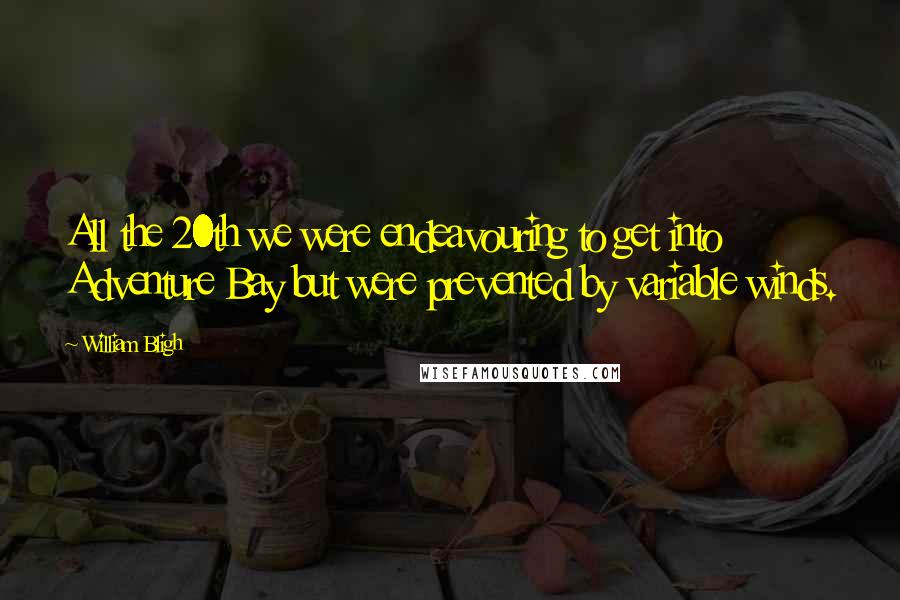 All the 20th we were endeavouring to get into Adventure Bay but were prevented by variable winds.

William Bligh

WISEFAMOUSQUOTES.COM